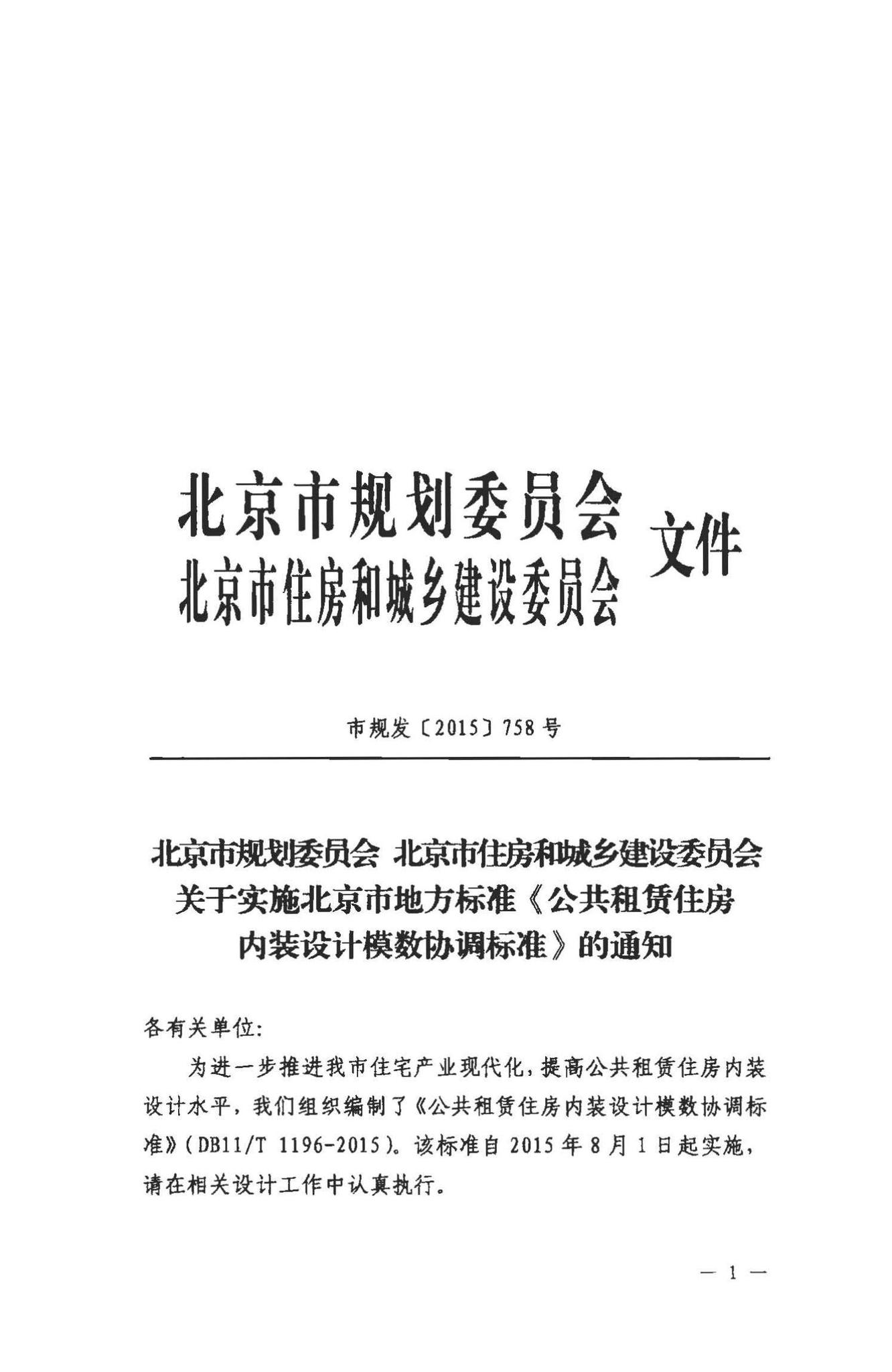 北京市规划委员会
北京市住房和城乡建设委员会
文件

市规发〔2015〕758号

北京市规划委员会 北京市住房和城乡建设委员会
关于实施北京市地方标准《公共租赁住房
内装设计模数协调标准》的通知

各有关单位:

为进一步推进我市住宅产业现代化，提高公共租赁住房内装设计水平，我们组织编制了《公共租赁住房内装设计模数协调标准》(DB11/T 1196-2015)。该标准自2015年8月1日起实施，请在相关设计工作中认真执行。

— 1 —